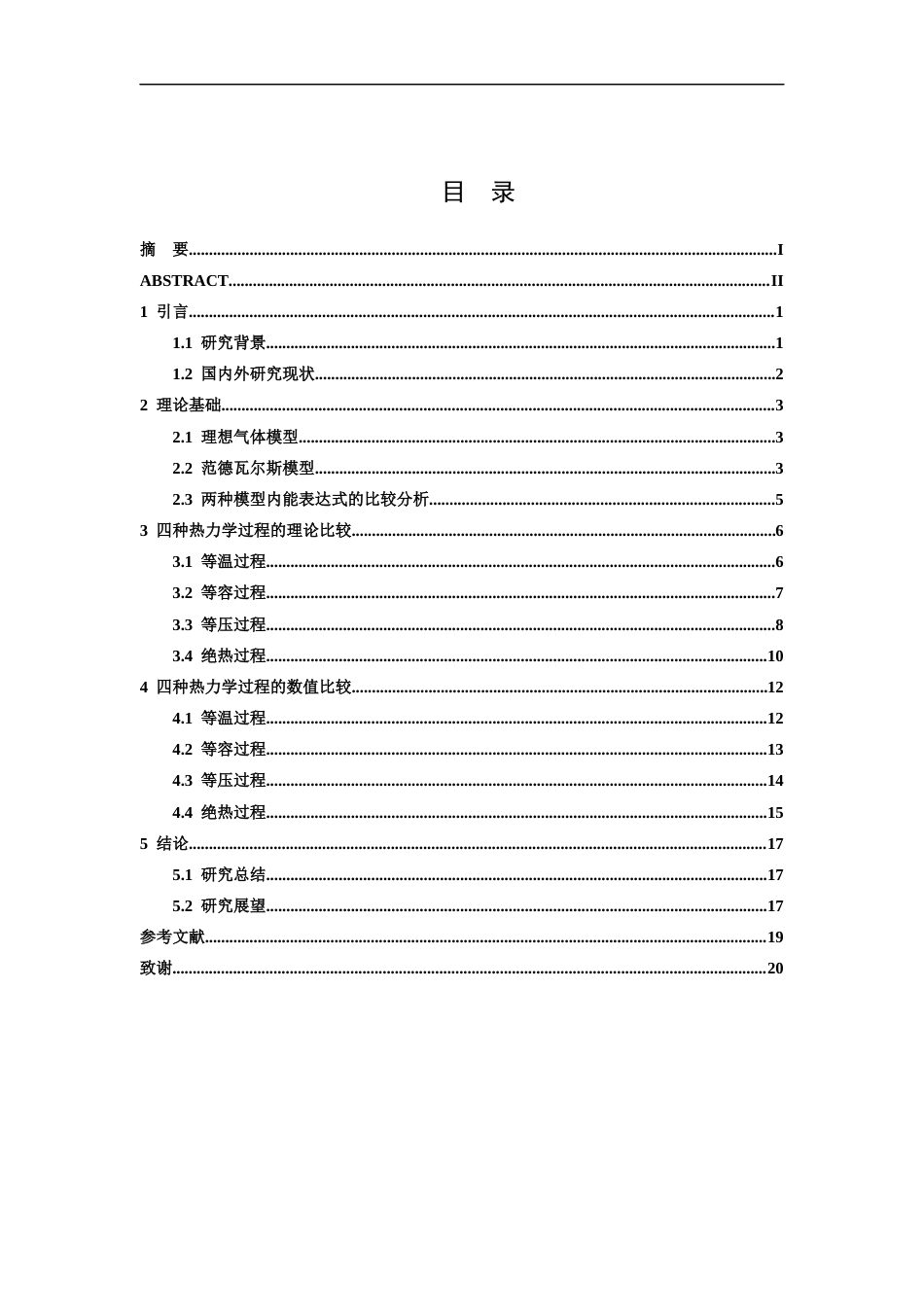 目 录

摘 要 I

ABSTRACT II

1 引言 1

1.1 研究背景 1

1.2 国内外研究现状 2

2 理论基础 3

2.1 理想气体模型 3

2.2 范德瓦尔斯模型 3

2.3 两种模型内能表达式的比较分析 5

3 四种热力学过程的理论比较 6

3.1 等温过程 6

3.2 等容过程 7

3.3 等压过程 8

3.4 绝热过程 10

4 四种热力学过程的数值比较 12

4.1 等温过程 12

4.2 等容过程 13

4.3 等压过程 14

4.4 绝热过程 15

5 结论 17

5.1 研究总结 17

5.2 研究展望 17

参考文献 19

致谢 20